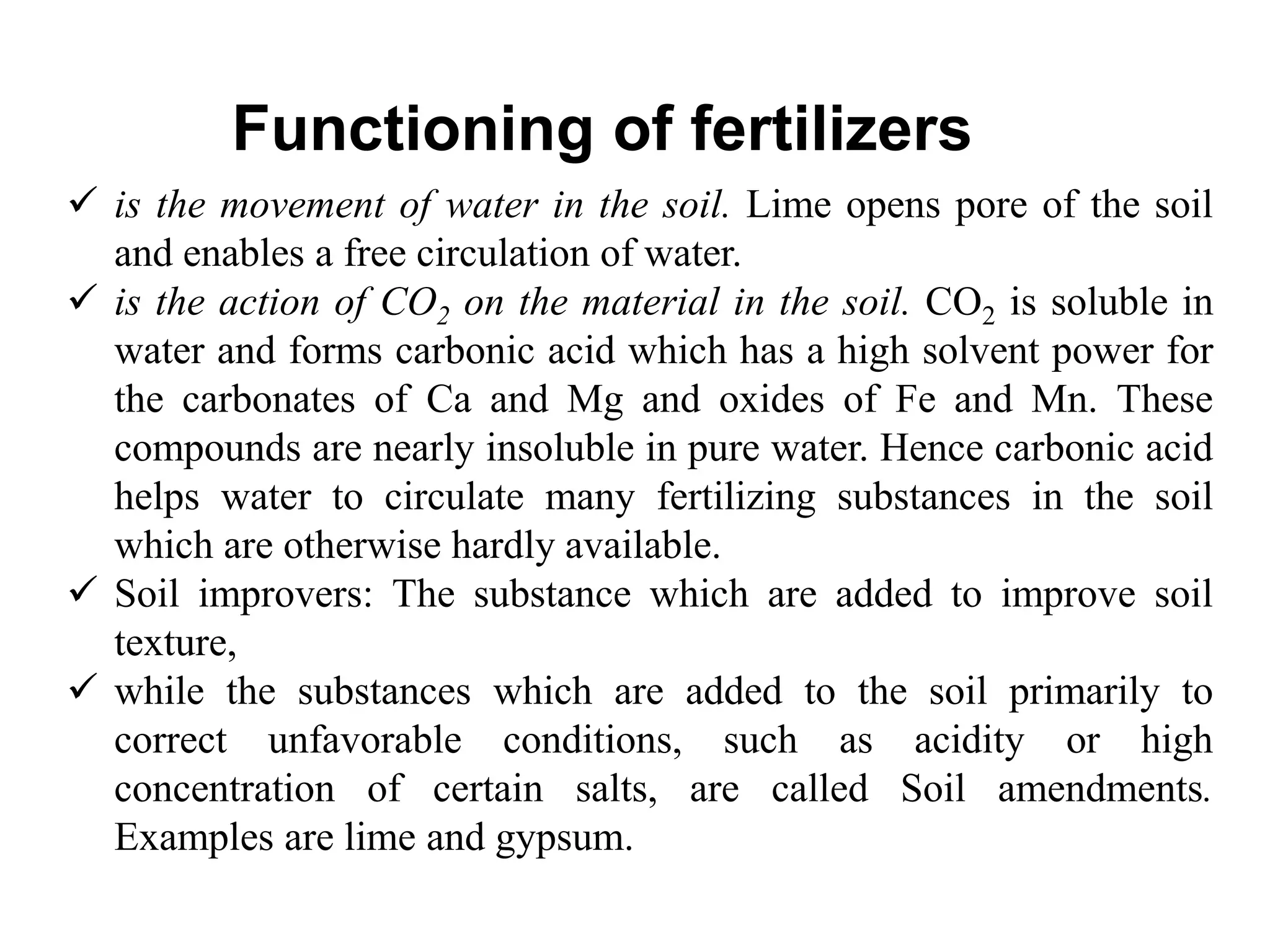 Functioning of fertilizers

✓ is the movement of water in the soil. Lime opens pore of the soil and enables a free circulation of water.

✓ is the action of $CO_2$ on the material in the soil. $CO_2$ is soluble in water and forms carbonic acid which has a high solvent power for the carbonates of Ca and Mg and oxides of Fe and Mn. These compounds are nearly insoluble in pure water. Hence carbonic acid helps water to circulate many fertilizing substances in the soil which are otherwise hardly available.

✓ Soil improvers: The substance which are added to improve soil texture,

✓ while the substances which are added to the soil primarily to correct unfavorable conditions, such as acidity or high concentration of certain salts, are called Soil amendments. Examples are lime and gypsum.